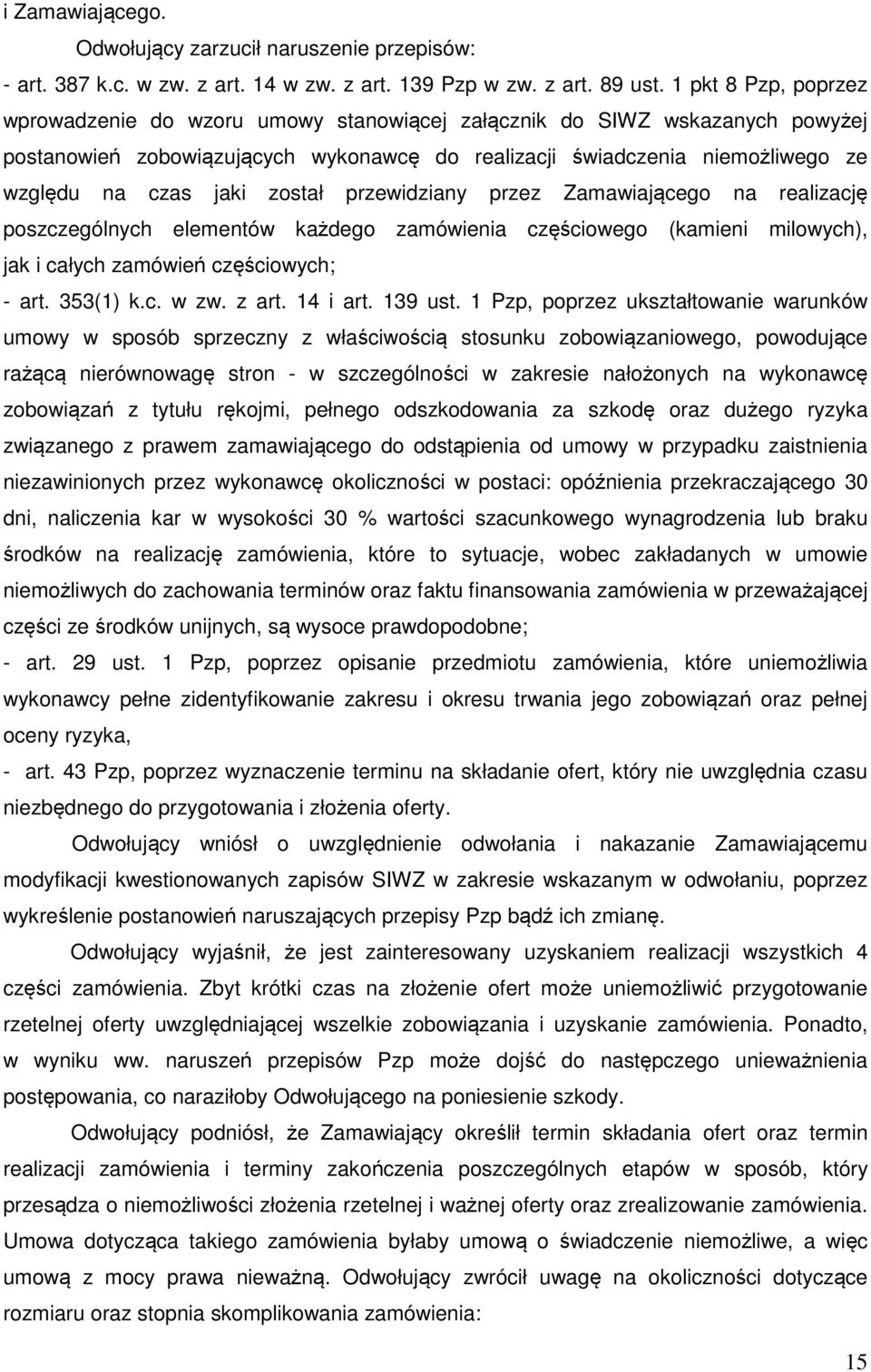 i Zamawiającego.

Odwołujący zarzucił naruszenie przepisów:

- art. 387 k.c. w zw. z art. 14 w zw. z art. 139 Pzp w zw. z art. 89 ust. 1 pkt 8 Pzp, poprzez wprowadzenie do wzoru umowy stanowiącej załącznik do SIWZ wskazanych powyżej postanowień zobowiązujących wykonawcę do realizacji świadczenia niemożliwego ze względu na czas jaki został przewidziany przez Zamawiającego na realizację poszczególnych elementów każdego zamówienia częściowego (kamieni milowych), jak i całych zamówień częściowych;

- art. 353(1) k.c. w zw. z art. 14 i art. 139 ust. 1 Pzp, poprzez ukształtowanie warunków umowy w sposób sprzeczny z właściwością stosunku zobowiązaniowego, powodujące rażącą nierównowagę stron - w szczególności w zakresie nałożonych na wykonawcę zobowiązań z tytułu rękojmi, pełnego odszkodowania za szkodę oraz dużego ryzyka związanego z prawem zamawiającego do odstąpienia od umowy w przypadku zaistnienia niezawinionych przez wykonawcę okoliczności w postaci: opóźnienia przekraczającego 30 dni, naliczenia kar w wysokości 30 % wartości szacunkowego wynagrodzenia lub braku środków na realizację zamówienia, które to sytuacje, wobec zakładanych w umowie niemożliwych do zachowania terminów oraz faktu finansowania zamówienia w przeważającej części ze środków unijnych, są wysoce prawdopodobne;

- art. 29 ust. 1 Pzp, poprzez opisanie przedmiotu zamówienia, które uniemożliwia wykonawcy pełne zidentyfikowanie zakresu i okresu trwania jego zobowiązań oraz pełnej oceny ryzyka,

- art. 43 Pzp, poprzez wyznaczenie terminu na składanie ofert, który nie uwzględnia czasu niezbędnego do przygotowania i złożenia oferty.

Odwołujący wniósł o uwzględnienie odwołania i nakazanie Zamawiającemu modyfikacji kwestionowanych zapisów SIWZ w zakresie wskazanym w odwołaniu, poprzez wykreślenie postanowień naruszających przepisy Pzp bądź ich zmianę.

Odwołujący wyjaśnił, że jest zainteresowany uzyskaniem realizacji wszystkich 4 części zamówienia. Zbyt krótki czas na złożenie ofert może uniemożliwić przygotowanie rzetelnej oferty uwzględniającej wszelkie zobowiązania i uzyskanie zamówienia. Ponadto, w wyniku ww. naruszeń przepisów Pzp może dojść do następczego unieważnienia postępowania, co naraziłoby Odwołującego na poniesienie szkody.

Odwołujący podniósł, że Zamawiający określił termin składania ofert oraz termin realizacji zamówienia i terminy zakończenia poszczególnych etapów w sposób, który przesądza o niemożliwości złożenia rzetelnej i ważnej oferty oraz zrealizowanie zamówienia. Umowa dotycząca takiego zamówienia byłaby umową o świadczenie niemożliwe, a więc umową z mocy prawa nieważną. Odwołujący zwrócił uwagę na okoliczności dotyczące rozmiaru oraz stopnia skomplikowania zamówienia:

15